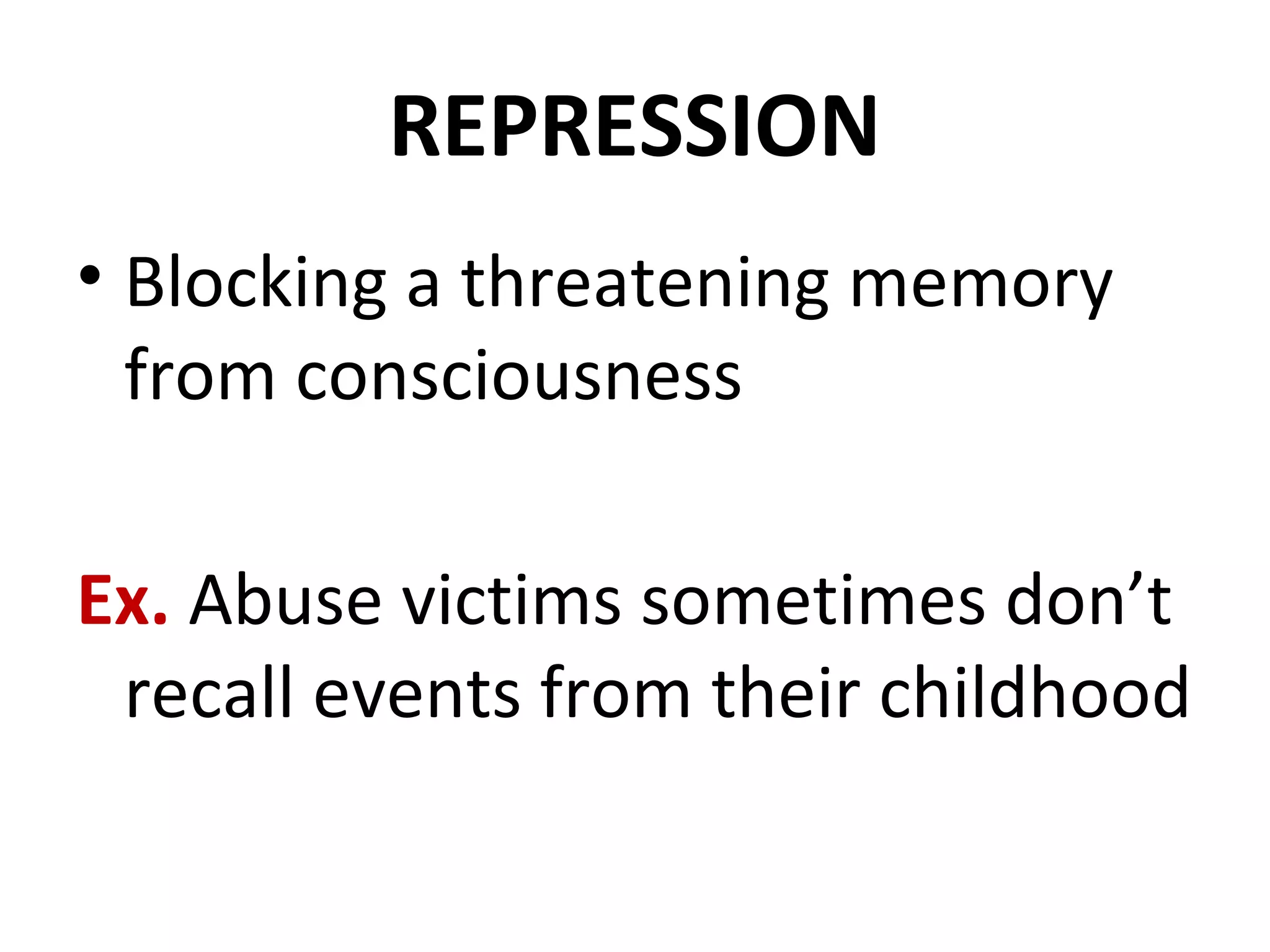 REPRESSION

• Blocking a threatening memory from consciousness

Ex. Abuse victims sometimes don't recall events from their childhood